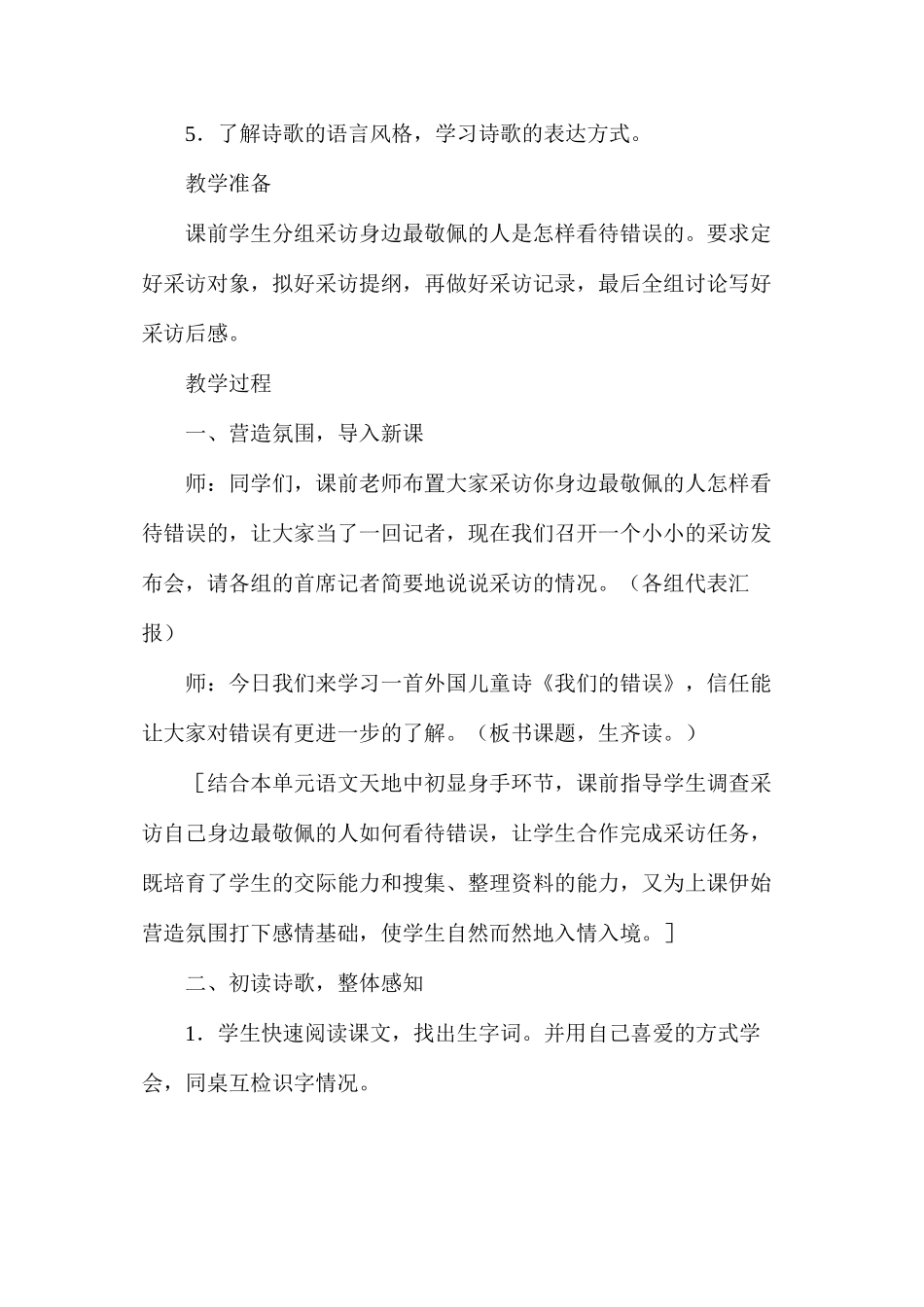 5．了解诗歌的语言风格，学习诗歌的表达方式。

教学准备

课前学生分组采访身边最敬佩的人是怎样看待错误的。要求定好采访对象，拟好采访提纲，再做好采访记录，最后全组讨论写好采访后感。

教学过程

一、营造氛围，导入新课

师：同学们，课前老师布置大家采访你身边最敬佩的人怎样看待错误的，让大家当了一回记者，现在我们召开一个小小的采访发布会，请各组的首席记者简要地说说采访的情况。（各组代表汇报）

师：今日我们来学习一首外国儿童诗《我们的错误》，信任能让大家对错误有更进一步的了解。（板书课题，生齐读。）

［结合本单元语文天地中初显身手环节，课前指导学生调查采访自己身边最敬佩的人如何看待错误，让学生合作完成采访任务，既培育了学生的交际能力和搜集、整理资料的能力，又为上课伊始营造氛围打下感情基础，使学生自然而然地入情入境。］

二、初读诗歌，整体感知

1．学生快速阅读课文，找出生字词。并用自己喜爱的方式学会，同桌互检识字情况。